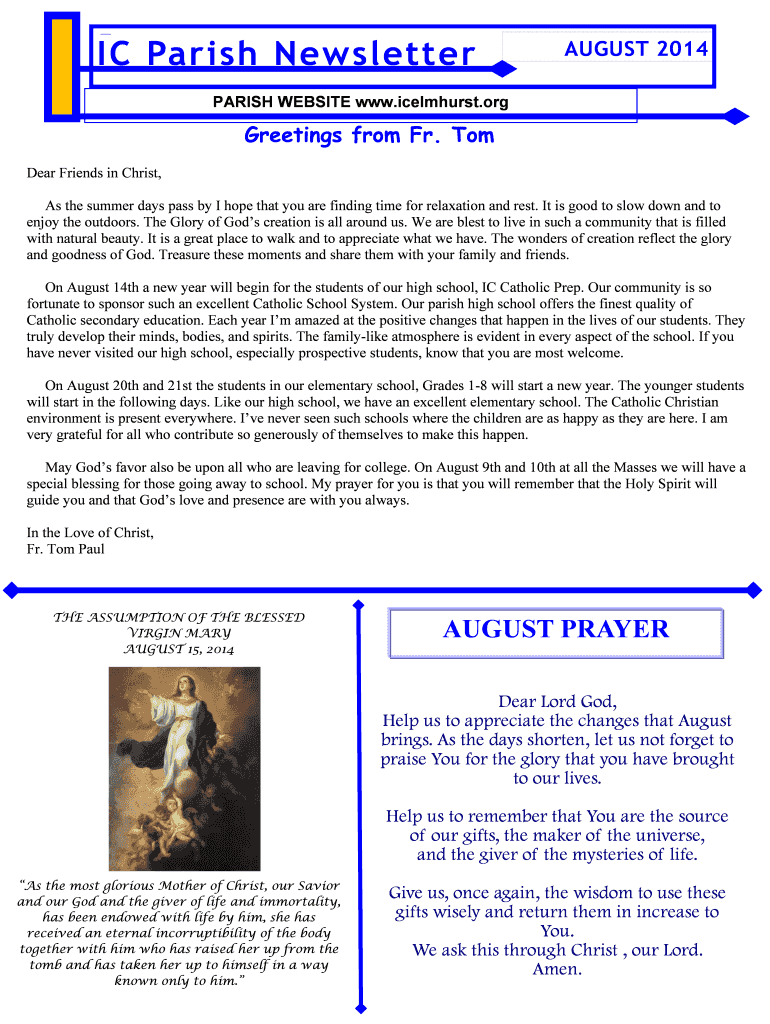 IC Parish Newsletter

AUGUST 2014

PARISH WEBSITE www.icelmhurst.org

Greetings from Fr. Tom

Dear Friends in Christ,

As the summer days pass by I hope that you are finding time for relaxation and rest. It is good to slow down and to enjoy the outdoors. The Glory of God's creation is all around us. We are blest to live in such a community that is filled with natural beauty. It is a great place to walk and to appreciate what we have. The wonders of creation reflect the glory and goodness of God. Treasure these moments and share them with your family and friends.

On August 14th a new year will begin for the students of our high school, IC Catholic Prep. Our community is so fortunate to sponsor such an excellent Catholic School System. Our parish high school offers the finest quality of Catholic secondary education. Each year I'm amazed at the positive changes that happen in the lives of our students. They truly develop their minds, bodies, and spirits. The family-like atmosphere is evident in every aspect of the school. If you have never visited our high school, especially prospective students, know that you are most welcome.

On August 20th and 21st the students in our elementary school, Grades 1-8 will start a new year. The younger students will start in the following days. Like our high school, we have an excellent elementary school. The Catholic Christian environment is present everywhere. I've never seen such schools where the children are as happy as they are here. I am very grateful for all who contribute so generously of themselves to make this happen.

May God's favor also be upon all who are leaving for college. On August 9th and 10th at all the Masses we will have a special blessing for those going away to school. My prayer for you is that you will remember that the Holy Spirit will guide you and that God's love and presence are with you always.

In the Love of Christ,
Fr. Tom Paul

THE ASSUMPTION OF THE BLESSED VIRGIN MARY
AUGUST 15, 2014

"As the most glorious Mother of Christ, our Savior and our God and the giver of life and immortality, has been endowed with life by him, she has received an eternal incorruptibility of the body together with him who has raised her up from the tomb and has taken her up to himself in a way known only to him."

AUGUST PRAYER

Dear Lord God,
Help us to appreciate the changes that August brings. As the days shorten, let us not forget to praise You for the glory that you have brought to our lives.

Help us to remember that You are the source of our gifts, the maker of the universe, and the giver of the mysteries of life.

Give us, once again, the wisdom to use these gifts wisely and return them in increase to You.
We ask this through Christ , our Lord.
Amen.